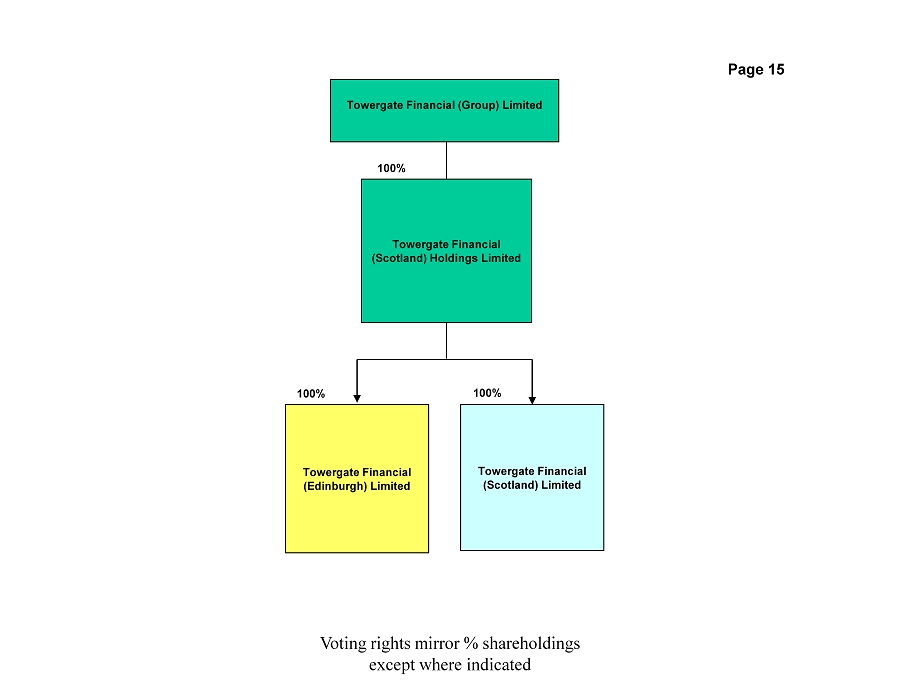 Page 15

Towergate Financial (Group) Limited

100%

Towergate Financial (Scotland) Holdings Limited

100%

Towergate Financial (Edinburgh) Limited

100%

Towergate Financial (Scotland) Limited

Voting rights mirror % shareholdings except where indicated